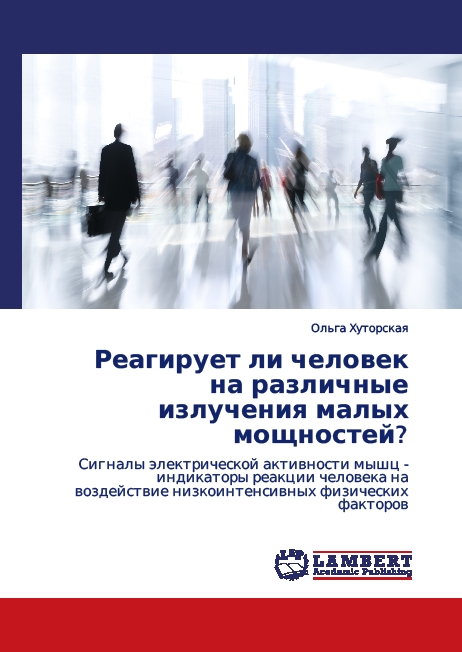 Ольга Хуторская

Реагирует ли человек на различные излучения малых мощностей?

Сигналы электрической активности мышц - индикаторы реакции человека на воздействие низкоинтенсивных физических факторов

LAP
LAMBERT
Academic Publishing